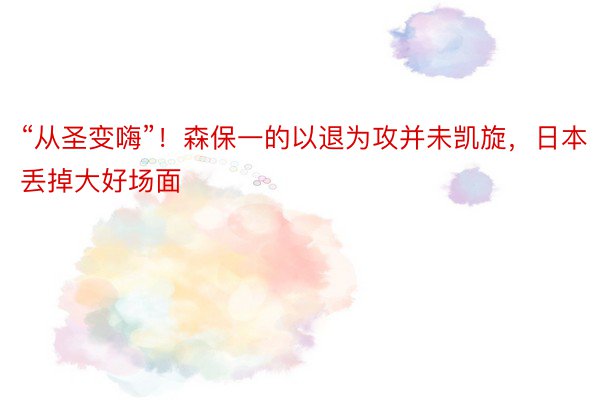 “从圣变嗨”！森保一的以退为攻并未凯旋，日本丢掉大好场面